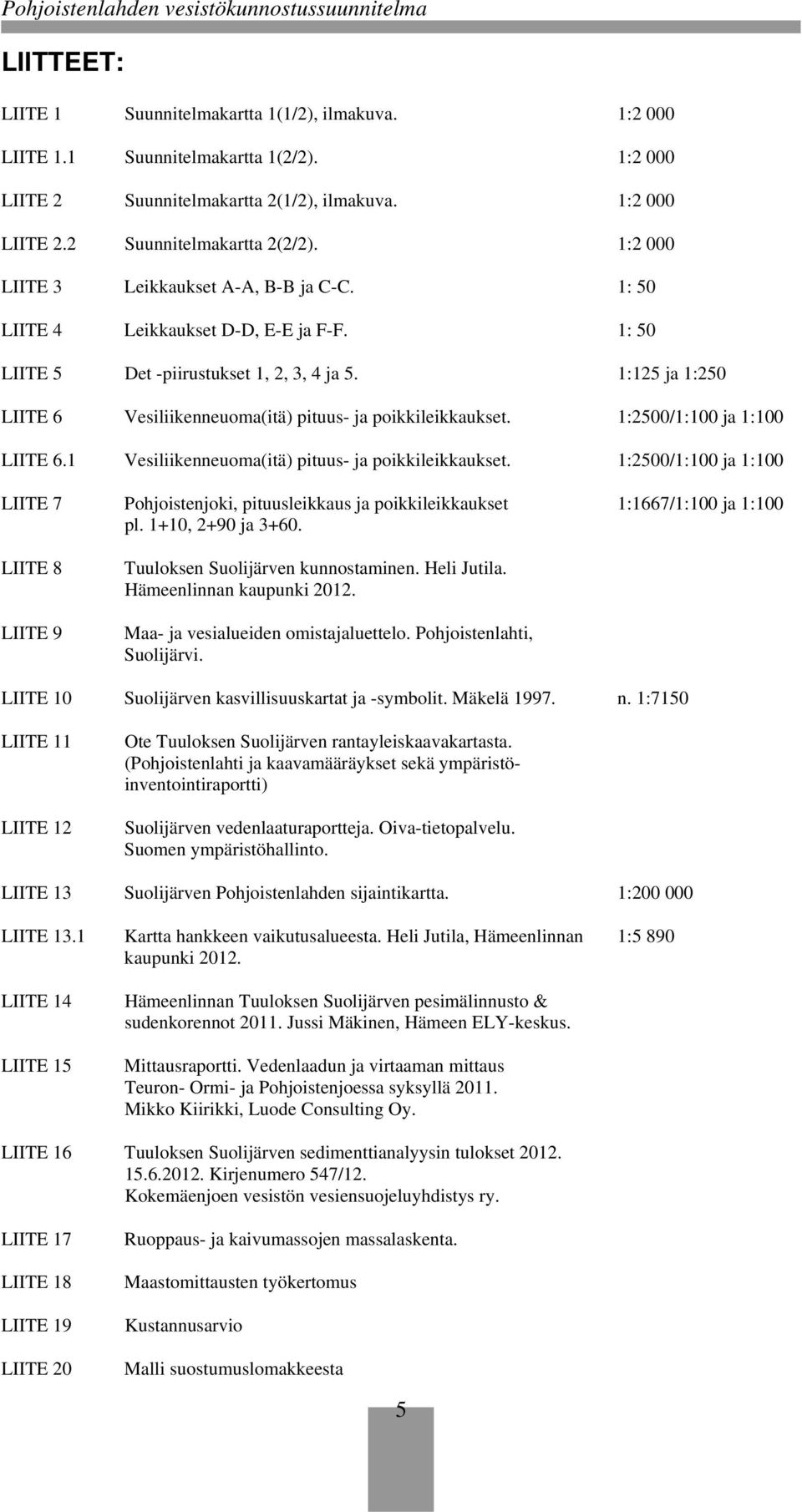 Pohjoistenlahden vesistökunnostussuunnitelma

LIITTEET:

LIITE 1 Suunnitelmakartta 1(1/2), ilmakuva. 1:2 000

LIITE 1.1 Suunnitelmakartta 1(2/2). 1:2 000

LIITE 2 Suunnitelmakartta 2(1/2), ilmakuva. 1:2 000

LIITE 2.2 Suunnitelmakartta 2(2/2). 1:2 000

LIITE 3 Leikkaukset A-A, B-B ja C-C. 1: 50

LIITE 4 Leikkaukset D-D, E-E ja F-F. 1: 50

LIITE 5 Det -piirustukset 1, 2, 3, 4 ja 5. 1:125 ja 1:250

LIITE 6 Vesiliikenneuoma(itä) pituus- ja poikkileikkaukset. 1:2500/1:100 ja 1:100

LIITE 6.1 Vesiliikenneuoma(itä) pituus- ja poikkileikkaukset. 1:2500/1:100 ja 1:100

LIITE 7 Pohjoistenjoki, pituusleikkaus ja poikkileikkaukset pl. 1+10, 2+90 ja 3+60. 1:1667/1:100 ja 1:100

LIITE 8 Tuuloksen Suolijärven kunnostaminen. Heli Jutila. Hämeenlinnan kaupunki 2012.

LIITE 9 Maa- ja vesialueiden omistajaluettelo. Pohjoistenlahti, Suolijärvi.

LIITE 10 Suolijärven kasvillisuuskartat ja -symbolit. Mäkelä 1997. n. 1:7150

LIITE 11 Ote Tuuloksen Suolijärven rantayleiskaavakartasta. (Pohjoistenlahti ja kaavamääräykset sekä ympäristöinventointiraportti)

LIITE 12 Suolijärven vedenlaaturaportteja. Oiva-tietopalvelu. Suomen ympäristöhallinto.

LIITE 13 Suolijärven Pohjoistenlahden sijaintikartta. 1:200 000

LIITE 13.1 Kartta hankkeen vaikutusalueesta. Heli Jutila, Hämeenlinnan kaupunki 2012. 1:5 890

LIITE 14 Hämeenlinnan Tuuloksen Suolijärven pesimälinnusto & sudenkorennot 2011. Jussi Mäkinen, Hämeen ELY-keskus.

LIITE 15 Mittausraportti. Vedenlaadun ja virtaaman mittaus Teuron- Ormi- ja Pohjoistenjoessa syksyllä 2011. Mikko Kiirikki, Luode Consulting Oy.

LIITE 16 Tuuloksen Suolijärven sedimenttianalyysin tulokset 2012. 15.6.2012. Kirjenumero 547/12. Kokemäenjoen vesistön vesiensuojeluyhdistys ry.

LIITE 17 Ruoppaus- ja kaivumassojen massalaskenta.

LIITE 18 Maastomittausten työkertomus

LIITE 19 Kustannusarvio

LIITE 20 Malli suostumuslomakkeesta

5